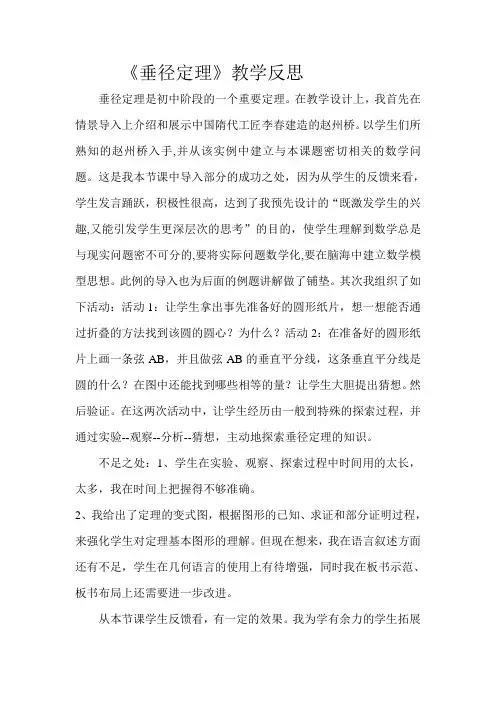 《垂径定理》教学反思

垂径定理是初中阶段的一个重要定理。在教学设计上，我首先在情景导入上介绍和展示中国隋代工匠李春建造的赵州桥。以学生们所熟知的赵州桥入手,并从该实例中建立与本课题密切相关的数学问题。这是我本节课中导入部分的成功之处，因为从学生的反馈来看，学生发言踊跃，积极性很高，达到了我预先设计的“既激发学生的兴趣,又能引发学生更深层次的思考”的目的，使学生理解到数学总是与现实问题密不可分的,要将实际问题数学化,要在脑海中建立数学模型思想。此例的导入也为后面的例题讲解做了铺垫。其次我组织了如下活动：活动 1：让学生拿出事先准备好的圆形纸片，想一想能否通过折叠的方法找到该圆的圆心？为什么？活动 2：在准备好的圆形纸片上画一条弦 AB，并且做弦 AB 的垂直平分线，这条垂直平分线是圆的什么？在图中还能找到哪些相等的量？让学生大胆提出猜想。然后验证。在这两次活动中，让学生经历由一般到特殊的探索过程，并通过实验--观察--分析--猜想，主动地探索垂径定理的知识。

不足之处：1、学生在实验、观察、探索过程中时间用的太长，太多，我在时间上把握得不够准确。

2、我给出了定理的变式图，根据图形的已知、求证和部分证明过程，来强化学生对定理基本图形的理解。但现在想来，我在语言叙述方面还有不足，学生在几何语言的使用上有待增强，同时我在板书示范、板书布局上还需要进一步改进。

从本节课学生反馈看，有一定的效果。我为学有余力的学生拓展